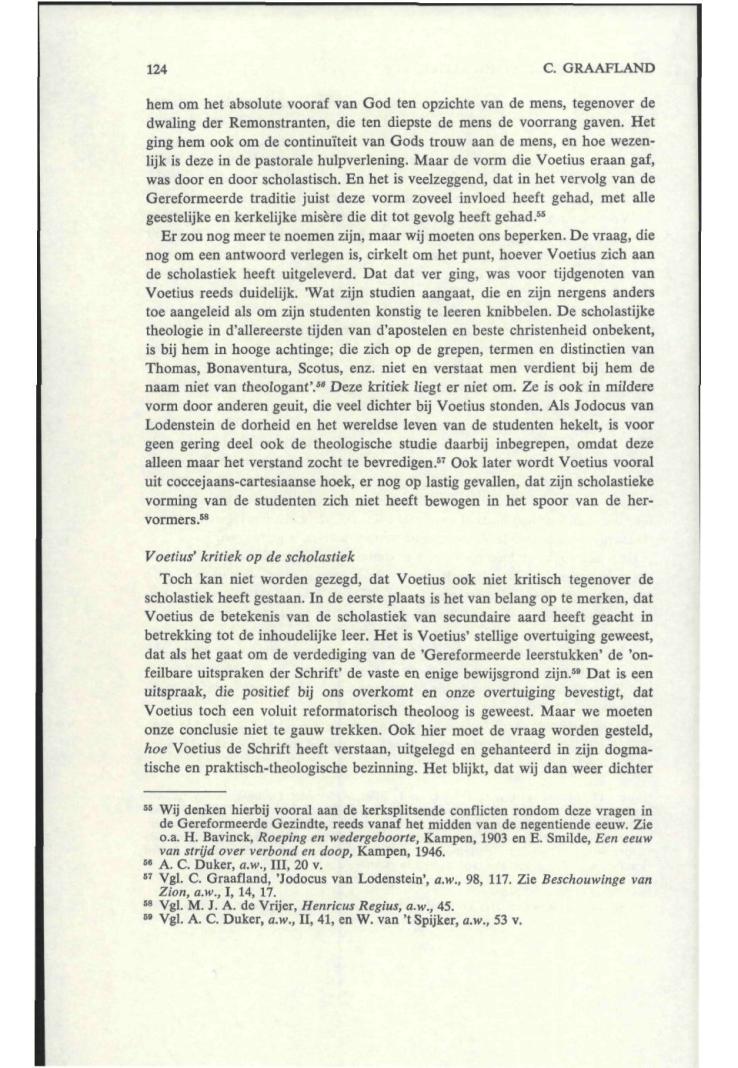 124 C. GRAAFLAND

hem om het absolute vooraf van God ten opzichte van de mens, tegenover de dwaling der Remonstranten, die ten diepste de mens de voorrang gaven. Het ging hem ook om de continuïteit van Gods trouw aan de mens, en hoe wezenlijk is deze in de pastorale hulpverlening. Maar de vorm die Voetius eraan gaf, was door en door scholastisch. En het is veelzeggend, dat in het vervolg van de Gereformeerde traditie juist deze vorm zoveel invloed heeft gehad, met alle geestelijke en kerkelijke misère die dit tot gevolg heeft gehad.$^{55}$

Er zou nog meer te noemen zijn, maar wij moeten ons beperken. De vraag, die nog om een antwoord verlegen is, cirkelt om het punt, hoever Voetius zich aan de scholastiek heeft uitgeleverd. Dat dat ver ging, was voor tijdgenoten van Voetius reeds duidelijk. 'Wat zijn studien aangaat, die en zijn nergens anders toe aangeleid als om zijn studenten konstig te leeren knibbelen. De scholastijke theologie in d'allereerste tijden van d'apostelen en beste christenheid onbekent, is bij hem in hooge achtinge; die zich op de grepen, termen en distinctien van Thomas, Bonaventura, Scotus, enz. niet en verstaat men verdient bij hem de naam niet van theologant'.$^{56}$ Deze kritiek liegt er niet om. Ze is ook in mildere vorm door anderen geuit, die veel dichter bij Voetius stonden. Als Jodocus van Lodenstein de dorheid en het wereldse leven van de studenten hekelt, is voor geen gering deel ook de theologische studie daarbij inbegrepen, omdat deze alleen maar het verstand zocht te bevredigen.$^{57}$ Ook later wordt Voetius vooral uit coccejaans-cartesiaanse hoek, er nog op lastig gevallen, dat zijn scholastieke vorming van de studenten zich niet heeft bewogen in het spoor van de hervormers.$^{58}$

Voetius' kritiek op de scholastiek

Toch kan niet worden gezegd, dat Voetius ook niet kritisch tegenover de scholastiek heeft gestaan. In de eerste plaats is het van belang op te merken, dat Voetius de betekenis van de scholastiek van secundaire aard heeft geacht in betrekking tot de inhoudelijke leer. Het is Voetius' stellige overtuiging geweest, dat als het gaat om de verdediging van de 'Gereformeerde leerstukken' de 'onfeilbare uitspraken der Schrift' de vaste en enige bewijsgrond zijn.$^{59}$ Dat is een uitspraak, die positief bij ons overkomt en onze overtuiging bevestigt, dat Voetius toch een voluit reformatorisch theoloog is geweest. Maar we moeten onze conclusie niet te gauw trekken. Ook hier moet de vraag worden gesteld, hoe Voetius de Schrift heeft verstaan, uitgelegd en gehanteerd in zijn dogmatische en praktisch-theologische bezinning. Het blijkt, dat wij dan weer dichter

$^{55}$ Wij denken hierbij vooral aan de kerksplitsende conflicten rondom deze vragen in de Gereformeerde Gezindte, reeds vanaf het midden van de negentiende eeuw. Zie o.a. H. Bavinck, Roeping en wedergeboorte, Kampen, 1903 en E. Smilde, Een eeuw van strijd over verbond en doop, Kampen, 1946.
$^{56}$ A. C. Duker, a.w., III, 20 v.
$^{57}$ Vgl. C. Graafland, 'Jodocus van Lodenstein', a.w., 98, 117. Zie Beschouwinge van Zion, a.w., I, 14, 17.
$^{58}$ Vgl. M. J. A. de Vrijer, Henricus Regius, a.w., 45.
$^{59}$ Vgl. A. C. Duker, a.w., II, 41, en W. van 't Spijker, a.w., 53 v.